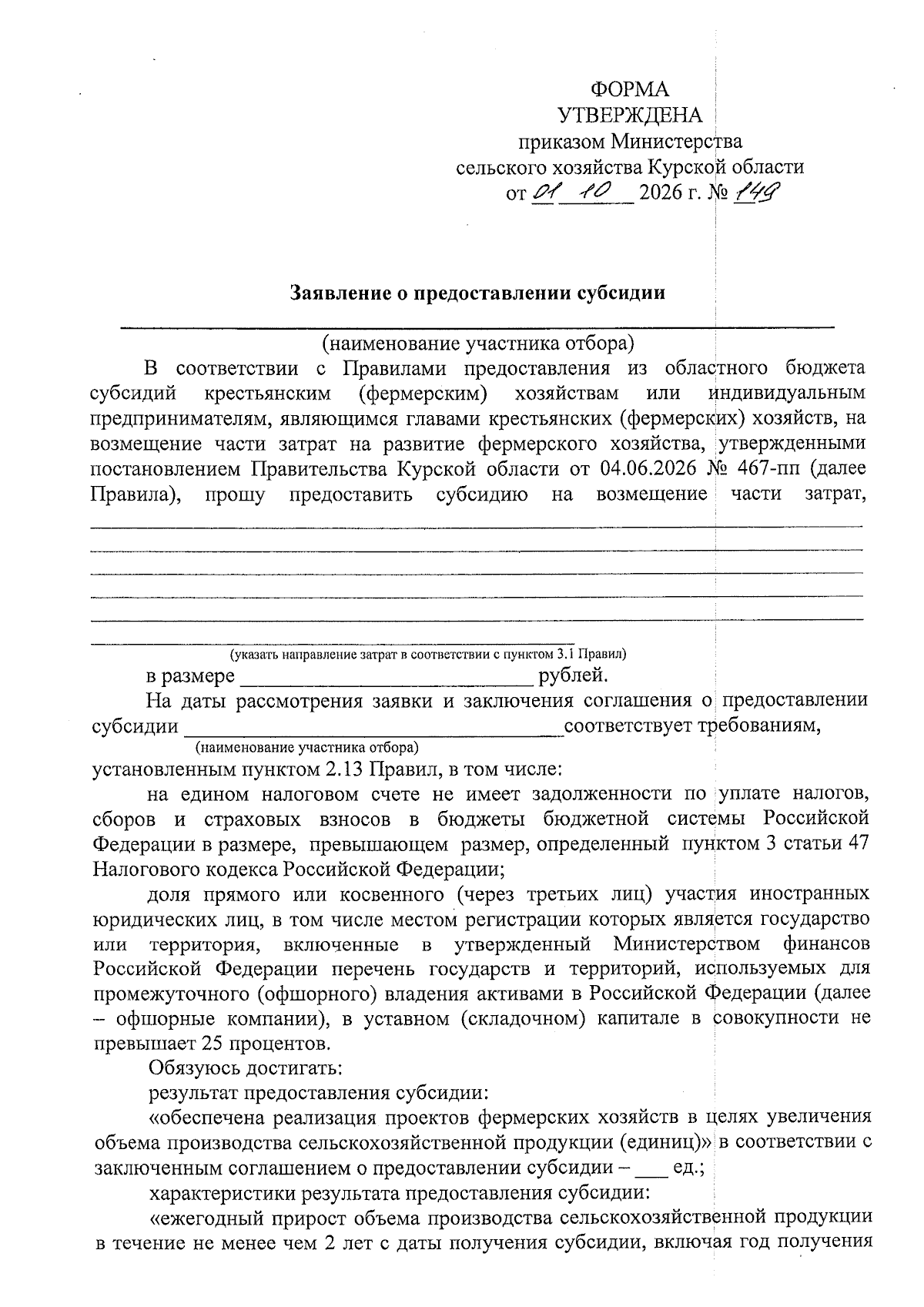 ФОРМА
УТВЕРЖДЕНА
приказом Министерства
сельского хозяйства Курской области
от 01 10 2026 г. № 149

Заявление о предоставлении субсидии

____
(наименование участника отбора)

В соответствии с Правилами предоставления из областного бюджета субсидий крестьянским (фермерским) хозяйствам или индивидуальным предпринимателям, являющимся главами крестьянских (фермерских) хозяйств, на возмещение части затрат на развитие фермерского хозяйства, утвержденными постановлением Правительства Курской области от 04.06.2026 № 467-пп (далее Правила), прошу предоставить субсидию на возмещение части затрат, ____
____
____
____
____
____
(указать направление затрат в соответствии с пунктом 3.1 Правил)

в размере ____ рублей.

На даты рассмотрения заявки и заключения соглашения о предоставлении субсидии ____ соответствует требованиям,
(наименование участника отбора)
установленным пунктом 2.13 Правил, в том числе:

на едином налоговом счете не имеет задолженности по уплате налогов, сборов и страховых взносов в бюджеты бюджетной системы Российской Федерации в размере, превышающем размер, определенный пунктом 3 статьи 47 Налогового кодекса Российской Федерации;

доля прямого или косвенного (через третьих лиц) участия иностранных юридических лиц, в том числе местом регистрации которых является государство или территория, включенные в утвержденный Министерством финансов Российской Федерации перечень государств и территорий, используемых для промежуточного (офшорного) владения активами в Российской Федерации (далее – офшорные компании), в уставном (складочном) капитале в совокупности не превышает 25 процентов.

Обязуюсь достигать:

результат предоставления субсидии:

«обеспечена реализация проектов фермерских хозяйств в целях увеличения объема производства сельскохозяйственной продукции (единиц)» в соответствии с заключенным соглашением о предоставлении субсидии – ____ ед.;

характеристики результата предоставления субсидии:

«ежегодный прирост объема производства сельскохозяйственной продукции в течение не менее чем 2 лет с даты получения субсидии, включая год получения